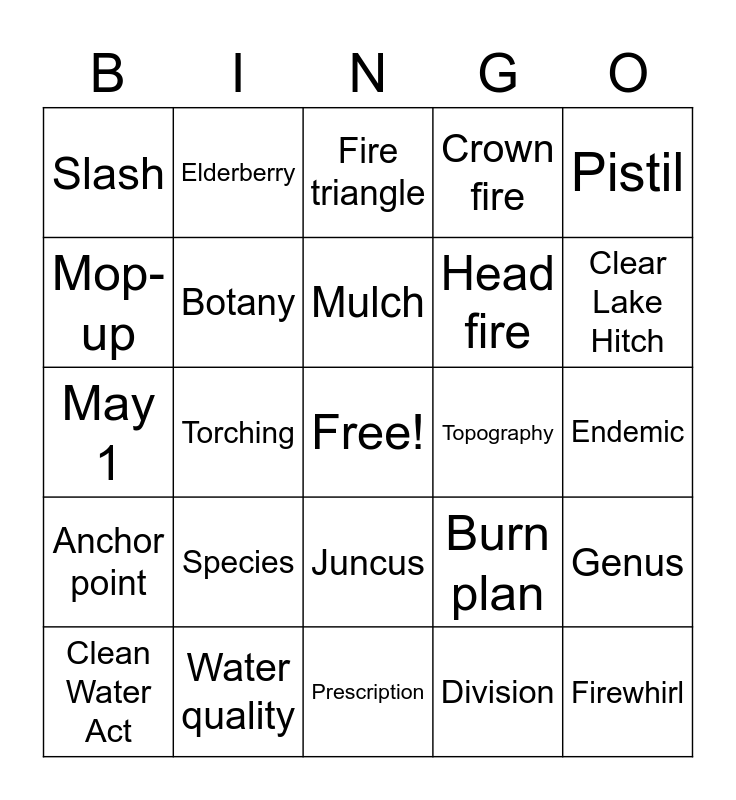 | B | I | N | G | O |
|---|---|---|---|---|
| Slash | Elderberry | Fire triangle | Crown fire | Pistil |
| Mop-up | Botany | Mulch | Head fire | Clear Lake Hitch |
| May 1 | Torching | Free! | Topography | Endemic |
| Anchor point | Species | Juncus | Burn plan | Genus |
| Clean Water Act | Water quality | Prescription | Division | Firewhirl |